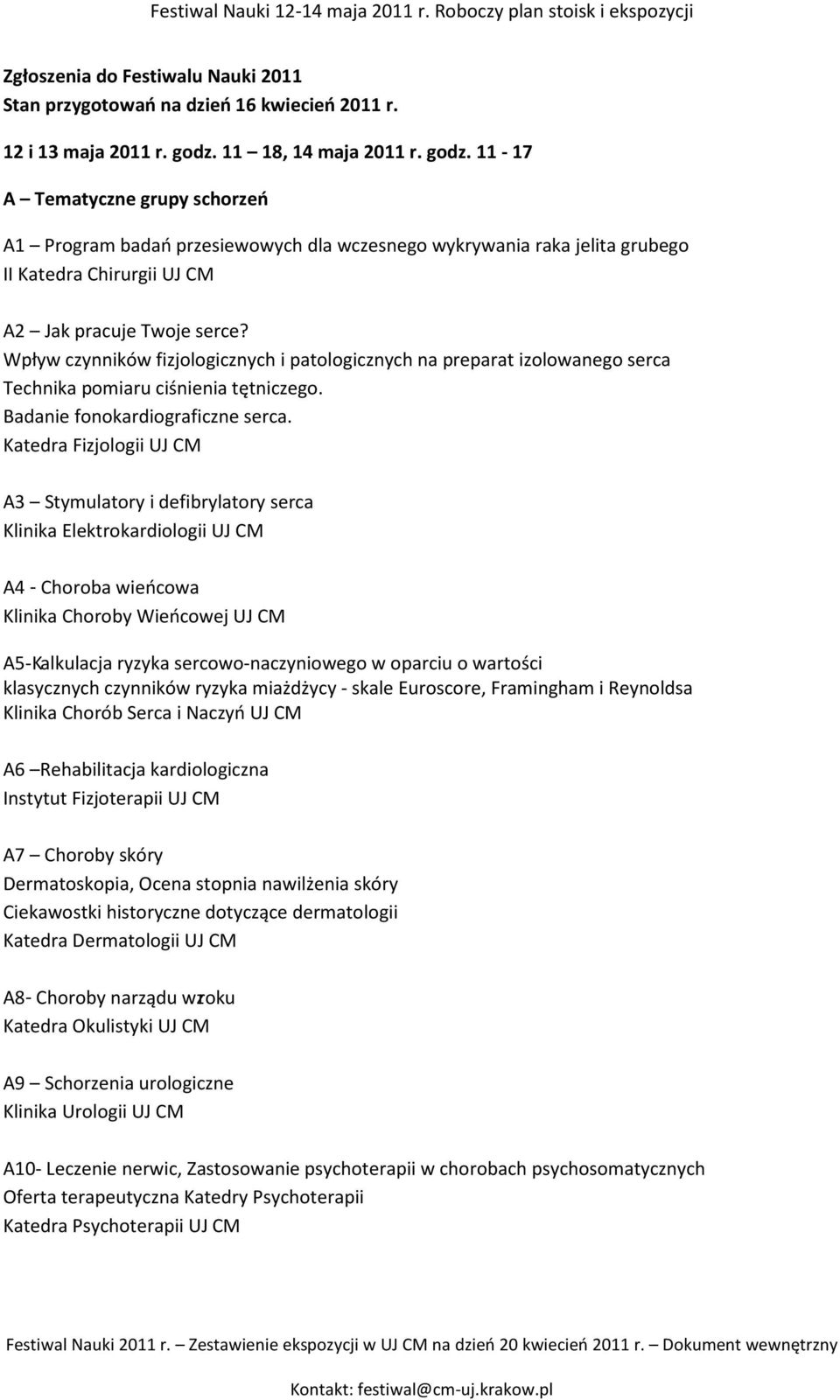 Festiwal Nauki 12-14 maja 2011 r. Roboczy plan stoisk i ekspozycji

Zgłoszenia do Festiwalu Nauki 2011
Stan przygotowań na dzień 16 kwiecień 2011 r.

12 i 13 maja 2011 r. godz. 11 – 18, 14 maja 2011 r. godz. 11 - 17

A – Tematyczne grupy schorzeń

A1 – Program badań przesiewowych dla wczesnego wykrywania raka jelita grubego
II Katedra Chirurgii UJ CM

A2 – Jak pracuje Twoje serce?
Wpływ czynników fizjologicznych i patologicznych na preparat izolowanego serca
Technika pomiaru ciśnienia tętniczego.
Badanie fonokardiograficzne serca.
Katedra Fizjologii UJ CM

A3 – Stymulatory i defibrylatory serca
Klinika Elektrokardiologii UJ CM

A4 - Choroba wieńcowa
Klinika Choroby Wieńcowej UJ CM

A5-Kalkulacja ryzyka sercowo-naczyniowego w oparciu o wartości klasycznych czynników ryzyka miażdżycy - skale Euroscore, Framingham i Reynoldsa
Klinika Chorób Serca i Naczyń UJ CM

A6 –Rehabilitacja kardiologiczna
Instytut Fizjoterapii UJ CM

A7 – Choroby skóry
Dermatoskopia, Ocena stopnia nawilżenia skóry
Ciekawostki historyczne dotyczące dermatologii
Katedra Dermatologii UJ CM

A8- Choroby narządu wzroku
Katedra Okulistyki UJ CM

A9 – Schorzenia urologiczne
Klinika Urologii UJ CM

A10- Leczenie nerwic, Zastosowanie psychoterapii w chorobach psychosomatycznych
Oferta terapeutyczna Katedry Psychoterapii
Katedra Psychoterapii UJ CM

Festiwal Nauki 2011 r. – Zestawienie ekspozycji w UJ CM na dzień 20 kwiecień 2011 r. – Dokument wewnętrzny

Kontakt: festiwal@cm-uj.krakow.pl